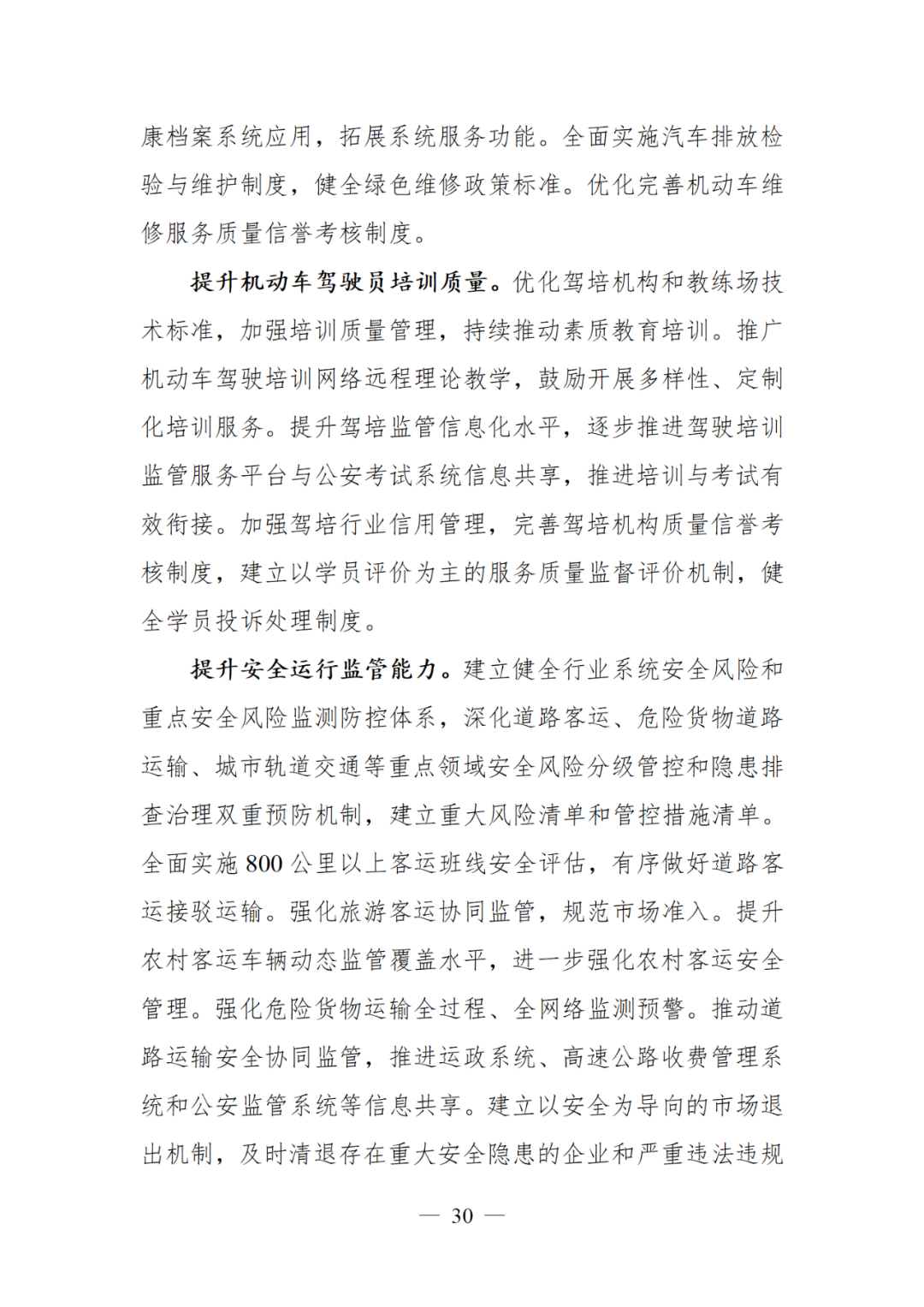 康档案系统应用，拓展系统服务功能。全面实施汽车排放检验与维护制度，健全绿色维修政策标准。优化完善机动车维修服务质量信誉考核制度。

提升机动车驾驶员培训质量。优化驾培机构和教练场技术标准，加强培训质量管理，持续推动素质教育培训。推广机动车驾驶培训网络远程理论教学，鼓励开展多样性、定制化培训服务。提升驾培监管信息化水平，逐步推进驾驶培训监管服务平台与公安考试系统信息共享，推进培训与考试有效衔接。加强驾培行业信用管理，完善驾培机构质量信誉考核制度，建立以学员评价为主的服务质量监督评价机制，健全学员投诉处理制度。

提升安全运行监管能力。建立健全行业系统安全风险和重点安全风险监测防控体系，深化道路客运、危险货物道路运输、城市轨道交通等重点领域安全风险分级管控和隐患排查治理双重预防机制，建立重大风险清单和管控措施清单。全面实施 800 公里以上客运班线安全评估，有序做好道路客运接驳运输。强化旅游客运协同监管，规范市场准入。提升农村客运车辆动态监管覆盖水平，进一步强化农村客运安全管理。强化危险货物运输全过程、全网络监测预警。推动道路运输安全协同监管，推进运政系统、高速公路收费管理系统和公安监管系统等信息共享。建立以安全为导向的市场退出机制，及时清退存在重大安全隐患的企业和严重违法违规

— 30 —